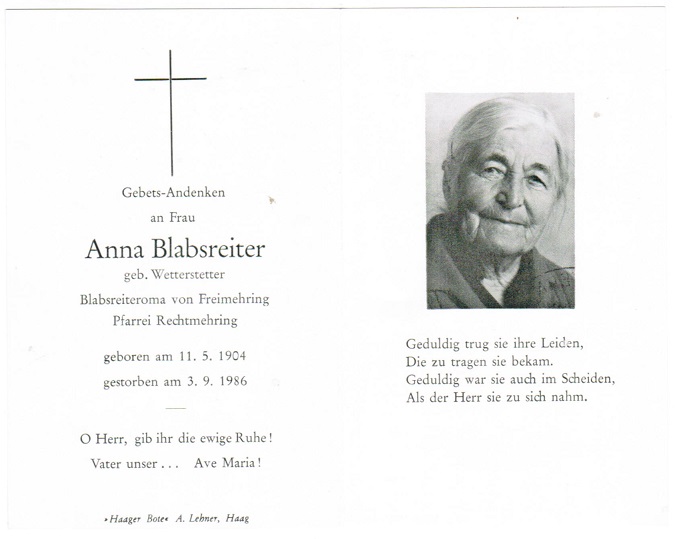 Gebets-Andenken

an Frau

Anna Blabsreiter

geb. Wetterstetter

Blabsreiteroma von Freimehring
Pfarrei Rechtmehring

geboren am 11. 5. 1904
gestorben am 3. 9. 1986

O Herr, gib ihr die ewige Ruhe!
Vater unser . . . Ave Maria!

»Haager Bote« A. Lehner, Haag

Geduldig trug sie ihre Leiden,
Die zu tragen sie bekam.
Geduldig war sie auch im Scheiden,
Als der Herr sie zu sich nahm.